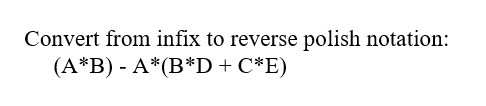 Convert from infix to reverse polish notation:
(A*B) - A*(B*D + C*E)